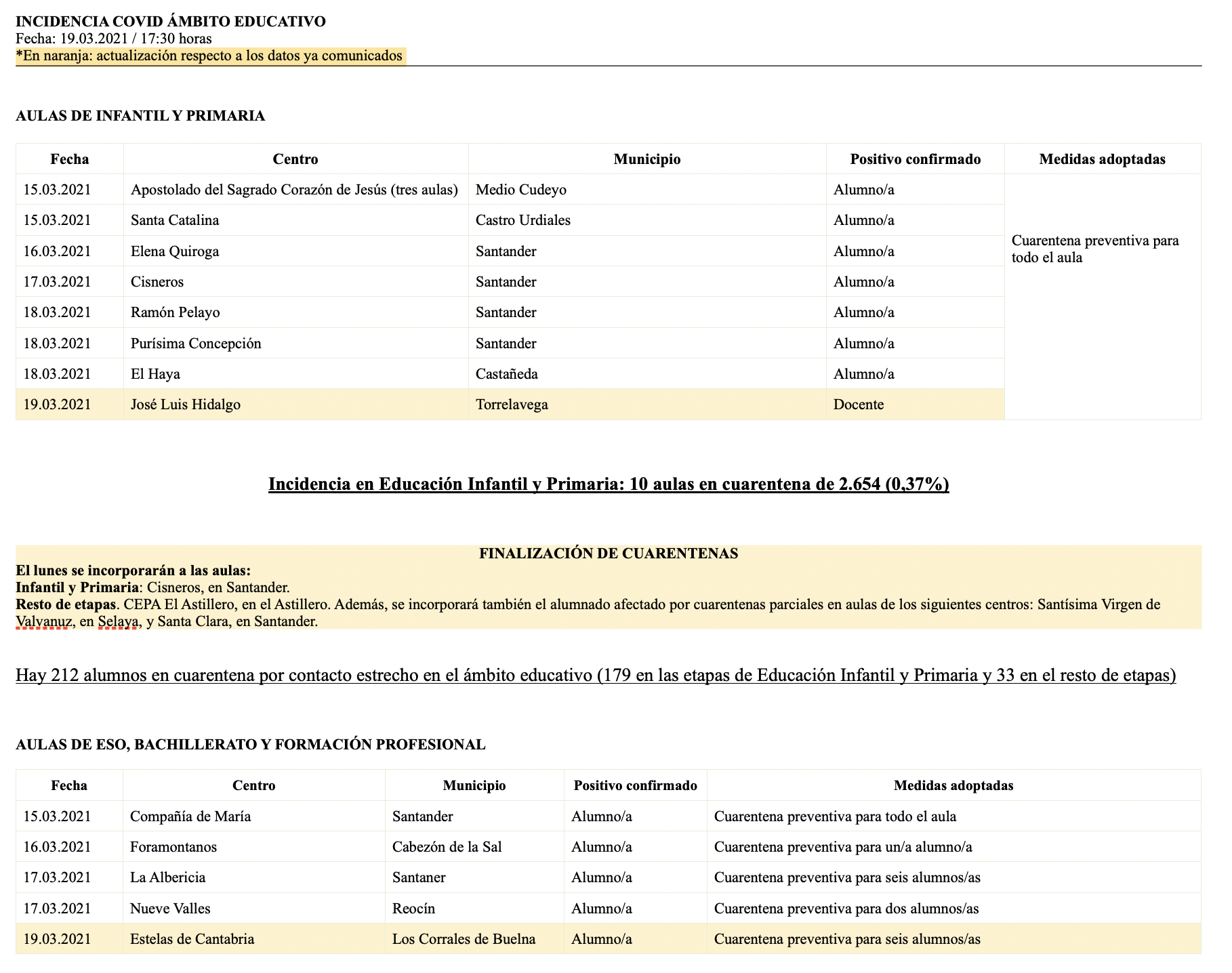 INCIDENCIA COVID ÁMBITO EDUCATIVO
Fecha: 19.03.2021 / 17:30 horas
*En naranja: actualización respecto a los datos ya comunicados

AULAS DE INFANTIL Y PRIMARIA

| Fecha | Centro | Municipio | Positivo confirmado | Medidas adoptadas |
|---|---|---|---|---|
| 15.03.2021 | Apostolado del Sagrado Corazón de Jesús (tres aulas) | Medio Cudeyo | Alumno/a | Cuarentena preventiva para todo el aula |
| 15.03.2021 | Santa Catalina | Castro Urdiales | Alumno/a | |
| 16.03.2021 | Elena Quiroga | Santander | Alumno/a | |
| 17.03.2021 | Cisneros | Santander | Alumno/a | |
| 18.03.2021 | Ramón Pelayo | Santander | Alumno/a | |
| 18.03.2021 | Purísima Concepción | Santander | Alumno/a | |
| 18.03.2021 | El Haya | Castañeda | Alumno/a | |
| 19.03.2021 | José Luis Hidalgo | Torrelavega | Docente | |

Incidencia en Educación Infantil y Primaria: 10 aulas en cuarentena de 2.654 (0,37%)

FINALIZACIÓN DE CUARENTENAS
El lunes se incorporarán a las aulas:
Infantil y Primaria: Cisneros, en Santander.
Resto de etapas. CEPA El Astillero, en el Astillero. Además, se incorporará también el alumnado afectado por cuarentenas parciales en aulas de los siguientes centros: Santísima Virgen de Valvanuz, en Selaya, y Santa Clara, en Santander.

Hay 212 alumnos en cuarentena por contacto estrecho en el ámbito educativo (179 en las etapas de Educación Infantil y Primaria y 33 en el resto de etapas)

AULAS DE ESO, BACHILLERATO Y FORMACIÓN PROFESIONAL

| Fecha | Centro | Municipio | Positivo confirmado | Medidas adoptadas |
|---|---|---|---|---|
| 15.03.2021 | Compañía de María | Santander | Alumno/a | Cuarentena preventiva para todo el aula |
| 16.03.2021 | Foramontanos | Cabezón de la Sal | Alumno/a | Cuarentena preventiva para un/a alumno/a |
| 17.03.2021 | La Albericia | Santaner | Alumno/a | Cuarentena preventiva para seis alumnos/as |
| 17.03.2021 | Nueve Valles | Reocín | Alumno/a | Cuarentena preventiva para dos alumnos/as |
| 19.03.2021 | Estelas de Cantabria | Los Corrales de Buelna | Alumno/a | Cuarentena preventiva para seis alumnos/as |